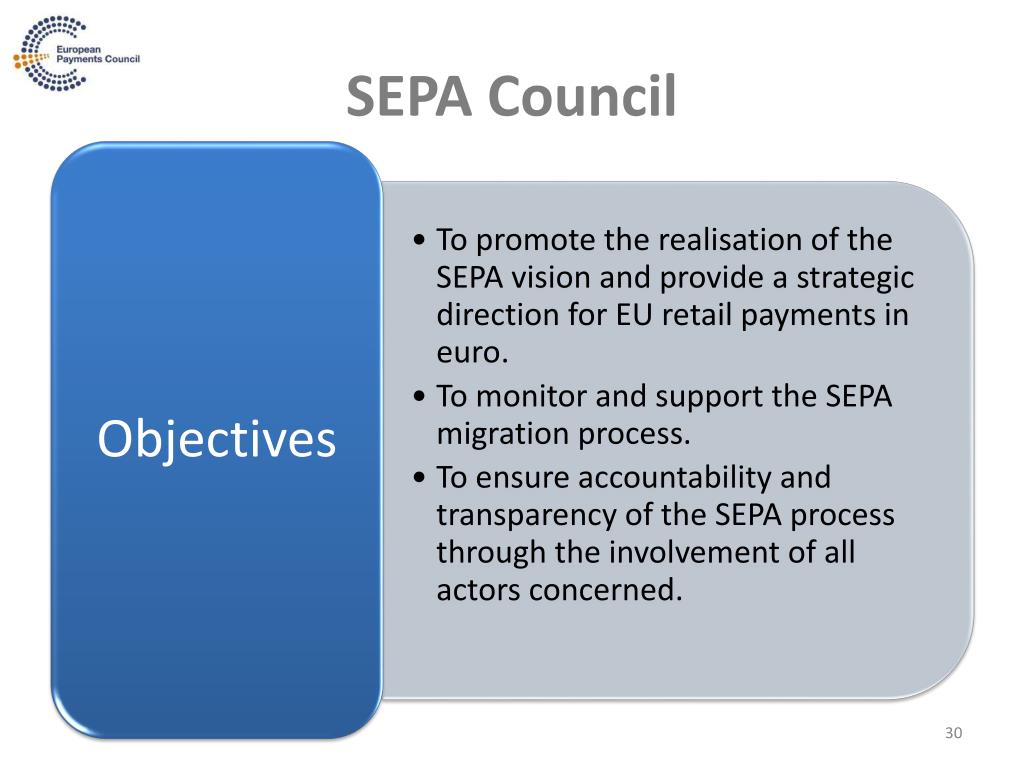 European Payments Council

SEPA Council

Objectives

• To promote the realisation of the SEPA vision and provide a strategic direction for EU retail payments in euro.
• To monitor and support the SEPA migration process.
• To ensure accountability and transparency of the SEPA process through the involvement of all actors concerned.

30